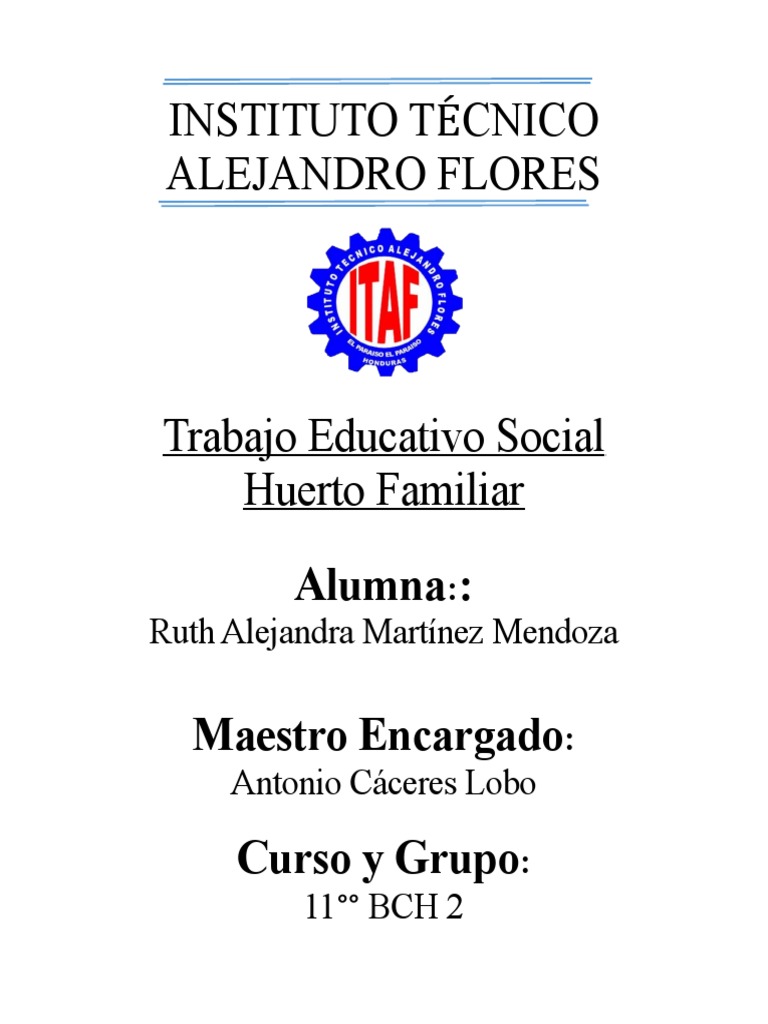 INSTITUTO TÉCNICO
ALEJANDRO FLORES

INSTITUTO TECNICO ALEJANDRO FLORES
ITAF
EL PARAISO EL PARAISO
HONDURAS

Trabajo Educativo Social
Huerto Familiar

Alumna::
Ruth Alejandra Martínez Mendoza

Maestro Encargado:
Antonio Cáceres Lobo

Curso y Grupo:
11°° BCH 2